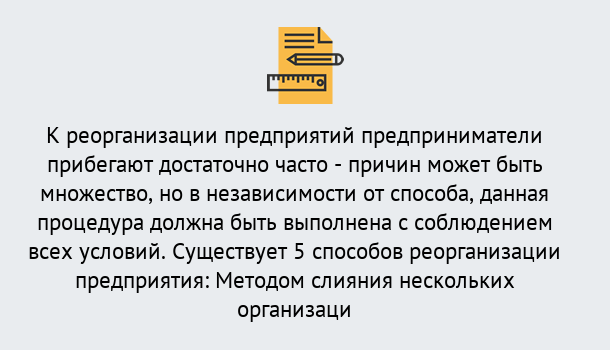 К реорганизации предприятий предприниматели прибегают достаточно часто - причин может быть множество, но в независимости от способа, данная процедура должна быть выполнена с соблюдением всех условий. Существует 5 способов реорганизации предприятия: Методом слияния нескольких организаци